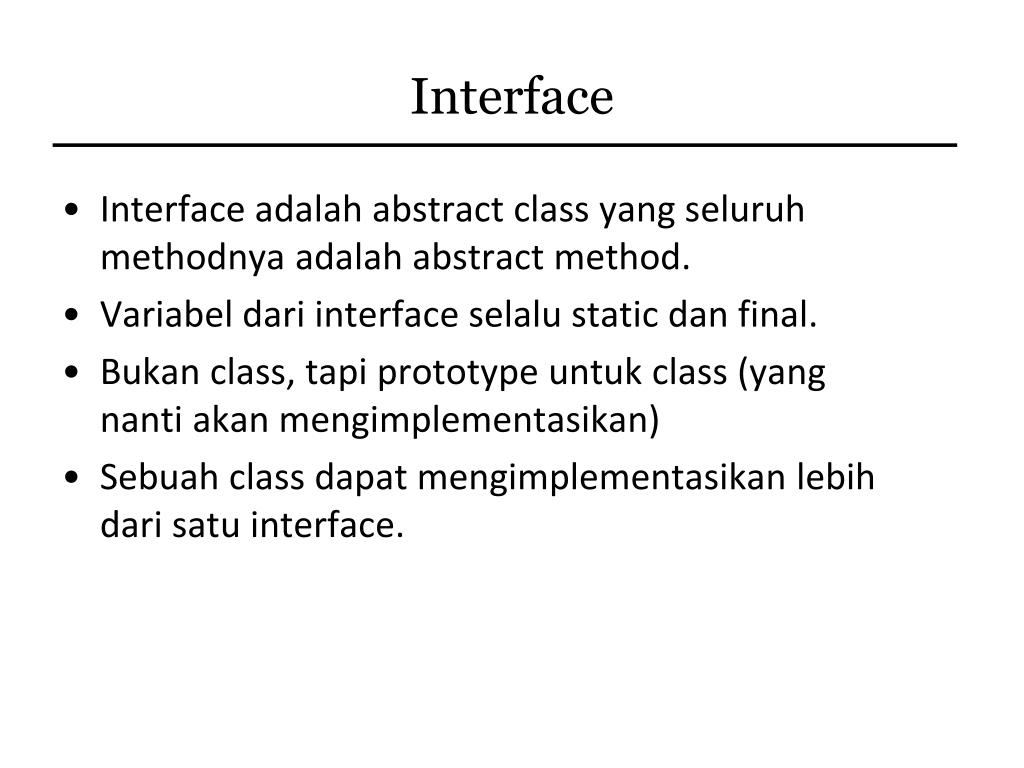 Interface

• Interface adalah abstract class yang seluruh methodnya adalah abstract method.
• Variabel dari interface selalu static dan final.
• Bukan class, tapi prototype untuk class (yang nanti akan mengimplementasikan)
• Sebuah class dapat mengimplementasikan lebih dari satu interface.